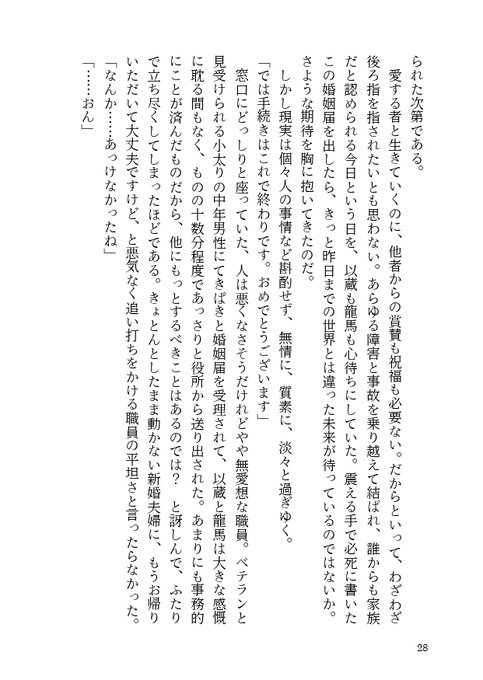 られた次第である。

愛する者と生きていくのに、他者からの賞賛も祝福も必要ない。だからといって、わざわざ後ろ指を指されたいとも思わない。あらゆる障害と事故を乗り越えて結ばれ、誰からも家族だと認められる今日という日を、以蔵も龍馬も心待ちにしていた。震える手で必死に書いたこの婚姻届を出したら、きっと昨日までの世界とは違った未来が待っているのではないか。さような期待を胸に抱いてきたのだ。

しかし現実は個々人の事情など斟酌せず、無情に、質素に、淡々と過ぎゆく。

「では手続きはこれで終わりです。おめでとうございます」

窓口にどっしりと座っていた、人は悪くなさそうだけれどやや無愛想な職員。ベテランと見受けられる小太りの中年男性にてきぱきと婚姻届を受理されて、以蔵と龍馬は大きな感慨に耽る間もなく、ものの十数分程度であっさりと役所から送り出された。あまりにも事務的にことが済んだものだから、他にもっとするべきことはあるのでは？　と訝しんで、ふたりで立ち尽くしてしまったほどである。きょとんとしたまま動かない新婚夫婦に、もうお帰りいただいて大丈夫ですけど、と悪気なく追い打ちをかける職員の平坦さと言ったらなかった。

「なんか……あっけなかったね」

「……おん」

28